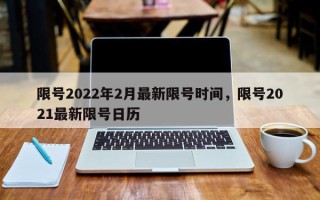 限号2022年2月最新限号时间，限号2021最新限号日历